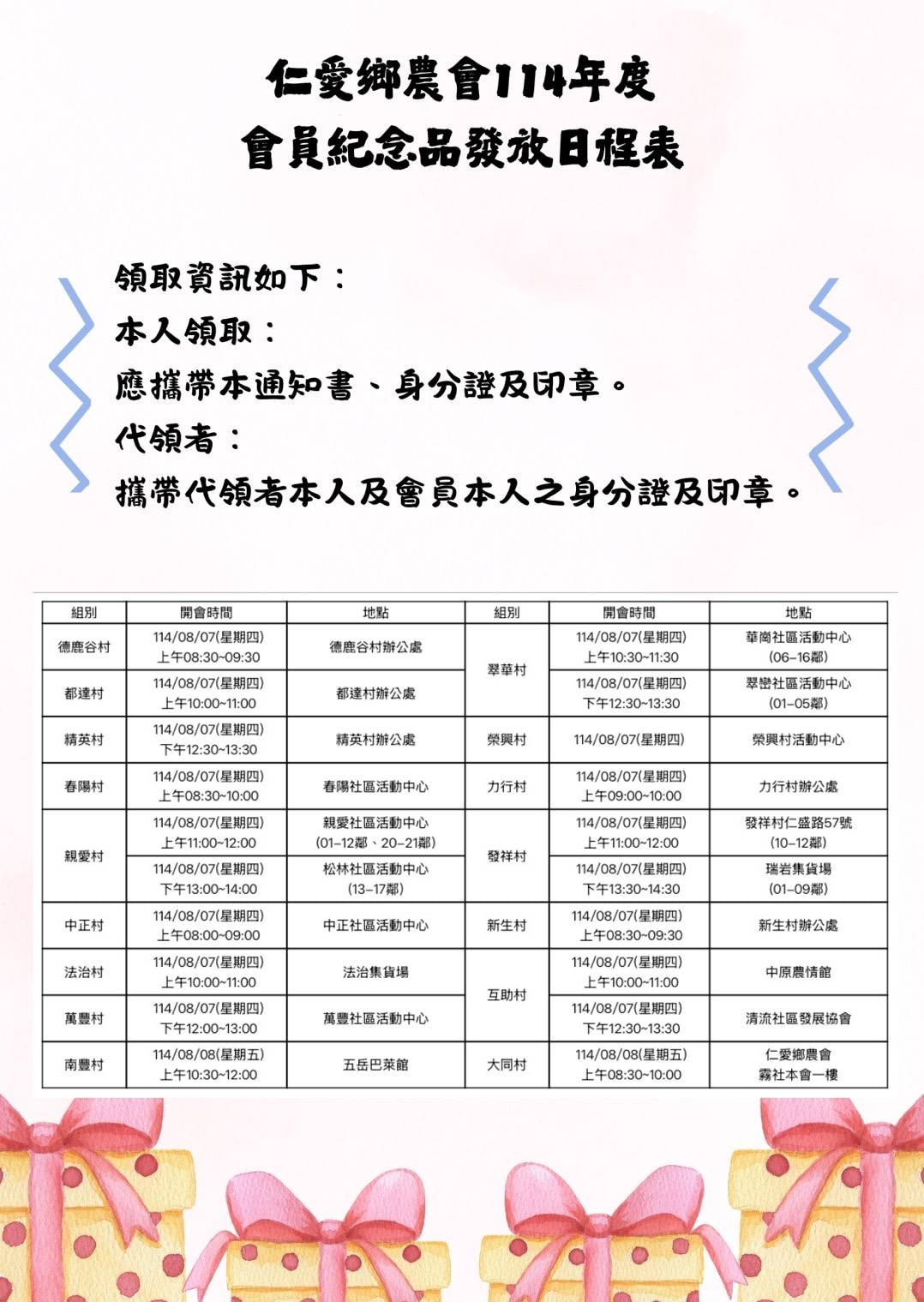 仁愛鄉農會114年度
會員紀念品發放日程表

領取資訊如下：
本人領取：
應攜帶本通知書、身分證及印章。
代領者：
攜帶代領者本人及會員本人之身分證及印章。

| 組別 | 開會時間 | 地點 | 組別 | 開會時間 | 地點 |
|---|---|---|---|---|---|
| 德鹿谷村 | 114/08/07(星期四) 上午08:30~09:30 | 德鹿谷村辦公處 | 翠華村 | 114/08/07(星期四) 上午10:30~11:30 | 華崗社區活動中心 (06-16鄰) |
| 都達村 | 114/08/07(星期四) 上午10:00~11:00 | 都達村辦公處 | 翠華村 | 114/08/07(星期四) 下午12:30~13:30 | 翠巒社區活動中心 (01-05鄰) |
| 精英村 | 114/08/07(星期四) 下午12:30~13:30 | 精英村辦公處 | 榮興村 | 114/08/07(星期四) | 榮興村活動中心 |
| 春陽村 | 114/08/07(星期四) 上午08:30~10:00 | 春陽社區活動中心 | 力行村 | 114/08/07(星期四) 上午09:00~10:00 | 力行村辦公處 |
| 親愛村 | 114/08/07(星期四) 上午11:00~12:00 | 親愛社區活動中心 (01-12鄰、20-21鄰) | 發祥村 | 114/08/07(星期四) 上午11:00~12:00 | 發祥村仁盛路57號 (10-12鄰) |
| 親愛村 | 114/08/07(星期四) 下午13:00~14:00 | 松林社區活動中心 (13-17鄰) | 發祥村 | 114/08/07(星期四) 下午13:30~14:30 | 瑞岩集貨場 (01-09鄰) |
| 中正村 | 114/08/07(星期四) 上午08:00~09:00 | 中正社區活動中心 | 新生村 | 114/08/07(星期四) 上午08:30~09:30 | 新生村辦公處 |
| 法治村 | 114/08/07(星期四) 上午10:00~11:00 | 法治集貨場 | 互助村 | 114/08/07(星期四) 上午10:00~11:00 | 中原農情館 |
| 萬豐村 | 114/08/07(星期四) 下午12:00~13:00 | 萬豐社區活動中心 | 互助村 | 114/08/07(星期四) 下午12:30~13:30 | 清流社區發展協會 |
| 南豐村 | 114/08/08(星期五) 上午10:30~12:00 | 五岳巴萊館 | 大同村 | 114/08/08(星期五) 上午08:30~10:00 | 仁愛鄉農會 霧社本會一樓 |